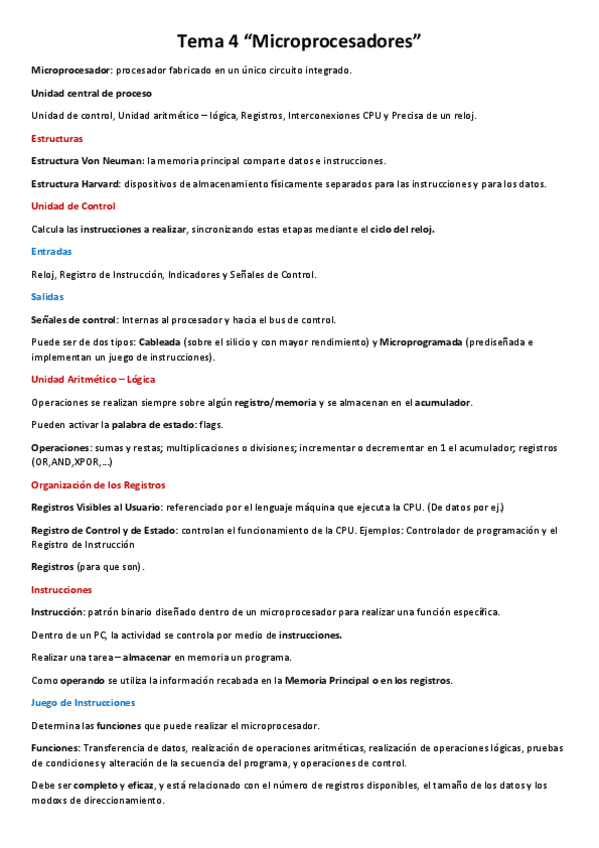 Tema 4 “Microprocesadores”

Microprocesador: procesador fabricado en un único circuito integrado.

Unidad central de proceso

Unidad de control, Unidad aritmético – lógica, Registros, Interconexiones CPU y Precisa de un reloj.

Estructuras

Estructura Von Neuman: la memoria principal comparte datos e instrucciones.

Estructura Harvard: dispositivos de almacenamiento físicamente separados para las instrucciones y para los datos.

Unidad de Control

Calcula las instrucciones a realizar, sincronizando estas etapas mediante el ciclo del reloj.

Entradas

Reloj, Registro de Instrucción, Indicadores y Señales de Control.

Salidas

Señales de control: Internas al procesador y hacia el bus de control.

Puede ser de dos tipos: Cableada (sobre el silicio y con mayor rendimiento) y Microprogramada (prediseñada e implementan un juego de instrucciones).

Unidad Aritmético – Lógica

Operaciones se realizan siempre sobre algún registro/memoria y se almacenan en el acumulador.

Pueden activar la palabra de estado: flags.

Operaciones: sumas y restas; multiplicaciones o divisiones; incrementar o decrementar en 1 el acumulador; registros (OR,AND,XPOR,...)

Organización de los Registros

Registros Visibles al Usuario: referenciado por el lenguaje máquina que ejecuta la CPU. (De datos por ej.)

Registro de Control y de Estado: controlan el funcionamiento de la CPU. Ejemplos: Controlador de programación y el Registro de Instrucción

Registros (para que son).

Instrucciones

Instrucción: patrón binario diseñado dentro de un microprocesador para realizar una función específica.

Dentro de un PC, la actividad se controla por medio de instrucciones.

Realizar una tarea – almacenar en memoria un programa.

Como operando se utiliza la información recabada en la Memoria Principal o en los registros.

Juego de Instrucciones

Determina las funciones que puede realizar el microprocesador.

Funciones: Transferencia de datos, realización de operaciones aritméticas, realización de operaciones lógicas, pruebas de condiciones y alteración de la secuencia del programa, y operaciones de control.

Debe ser completo y eficaz, y está relacionado con el número de registros disponibles, el tamaño de los datos y los modoxs de direccionamiento.